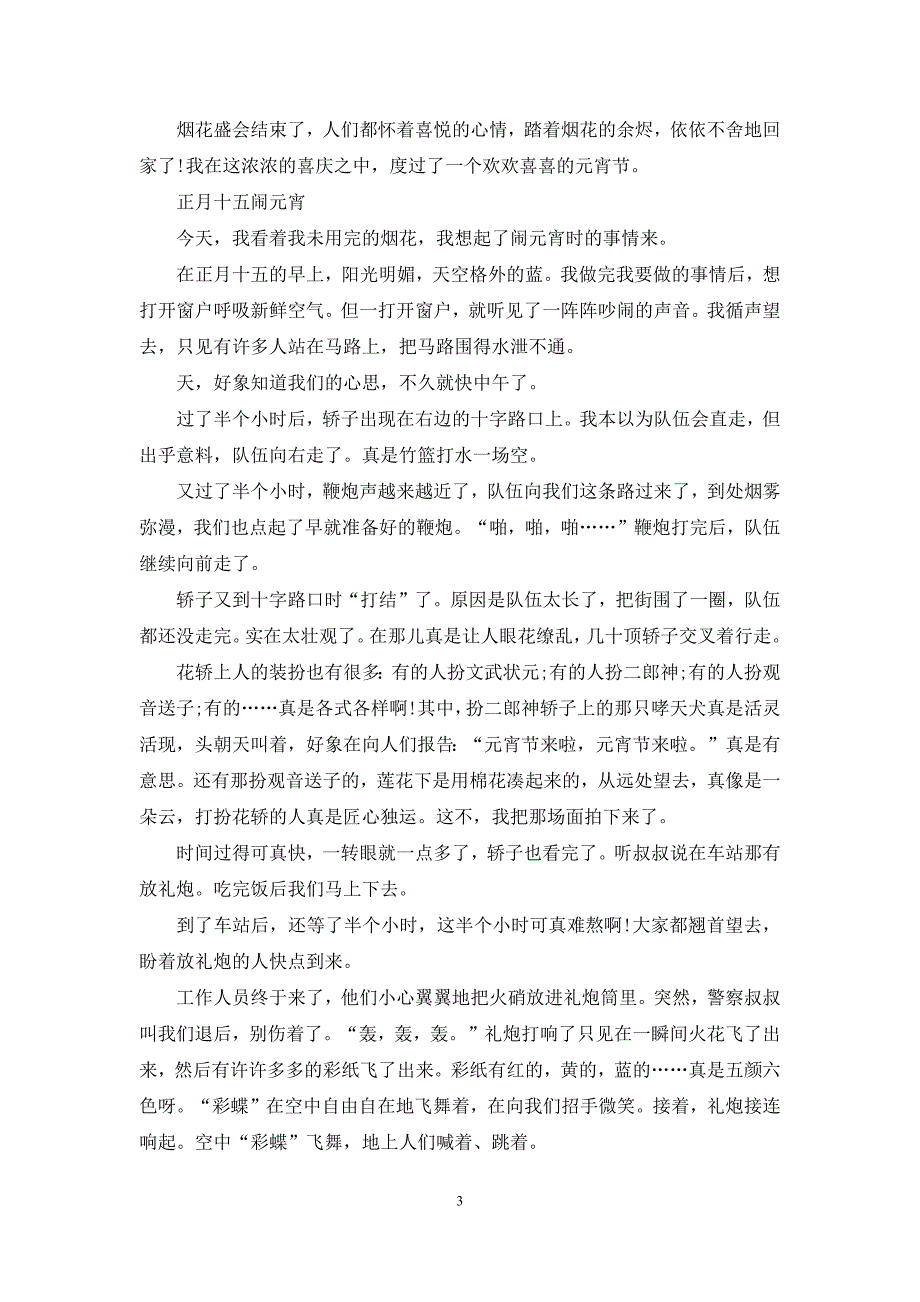 烟花盛会结束了，人们都怀着喜悦的心情，踏着烟花的余烬，依依不舍地回家了!我在这浓浓的喜庆之中，度过了一个欢欢喜喜的元宵节。

正月十五闹元宵

今天，我看着我未用完的烟花，我想起了闹元宵时的事情来。

在正月十五的早上，阳光明媚，天空格外的蓝。我做完我要做的事情后，想打开窗户呼吸新鲜空气。但一打开窗户，就听见了一阵阵吵闹的声音。我循声望去，只见有许多人站在马路上，把马路围得水泄不通。

天，好象知道我们的心思，不久就快中午了。

过了半个小时后，轿子出现在右边的十字路口上。我本以为队伍会直走，但出乎意料，队伍向右走了。真是竹篮打水一场空。

又过了半个小时，鞭炮声越来越近了，队伍向我们这条路过来了，到处烟雾弥漫，我们也点起了早就准备好的鞭炮。“啪，啪，啪……”鞭炮打完后，队伍继续向前走了。

轿子又到十字路口时“打结”了。原因是队伍太长了，把街围了一圈，队伍都还没走完。实在太壮观了。在那儿真是让人眼花缭乱，几十顶轿子交叉着行走。

花轿上人的装扮也有很多:有的人扮文武状元;有的人扮二郎神;有的人扮观音送子;有的……真是各式各样啊!其中，扮二郎神轿子上的那只哮天犬真是活灵活现，头朝天叫着，好象在向人们报告:“元宵节来啦，元宵节来啦。”真是有意思。还有那扮观音送子的，莲花下是用棉花凑起来的，从远处望去，真像是一朵云，打扮花轿的人真是匠心独运。这不，我把那场面拍下来了。

时间过得可真快，一转眼就一点多了，轿子也看完了。听叔叔说在车站那有放礼炮。吃完饭后我们马上下去。

到了车站后，还等了半个小时，这半个小时可真难熬啊!大家都翘首望去，盼着放礼炮的人快点到来。

工作人员终于来了，他们小心翼翼地把火硝放进礼炮筒里。突然，警察叔叔叫我们退后，别伤着了。“轰，轰，轰。”礼炮打响了只见在一瞬间火花飞了出来，然后有许许多多的彩纸飞了出来。彩纸有红的，黄的，蓝的……真是五颜六色呀。“彩蝶”在空中自由自在地飞舞着，在向我们招手微笑。接着，礼炮接连响起。空中“彩蝶”飞舞，地上人们喊着、跳着。

3